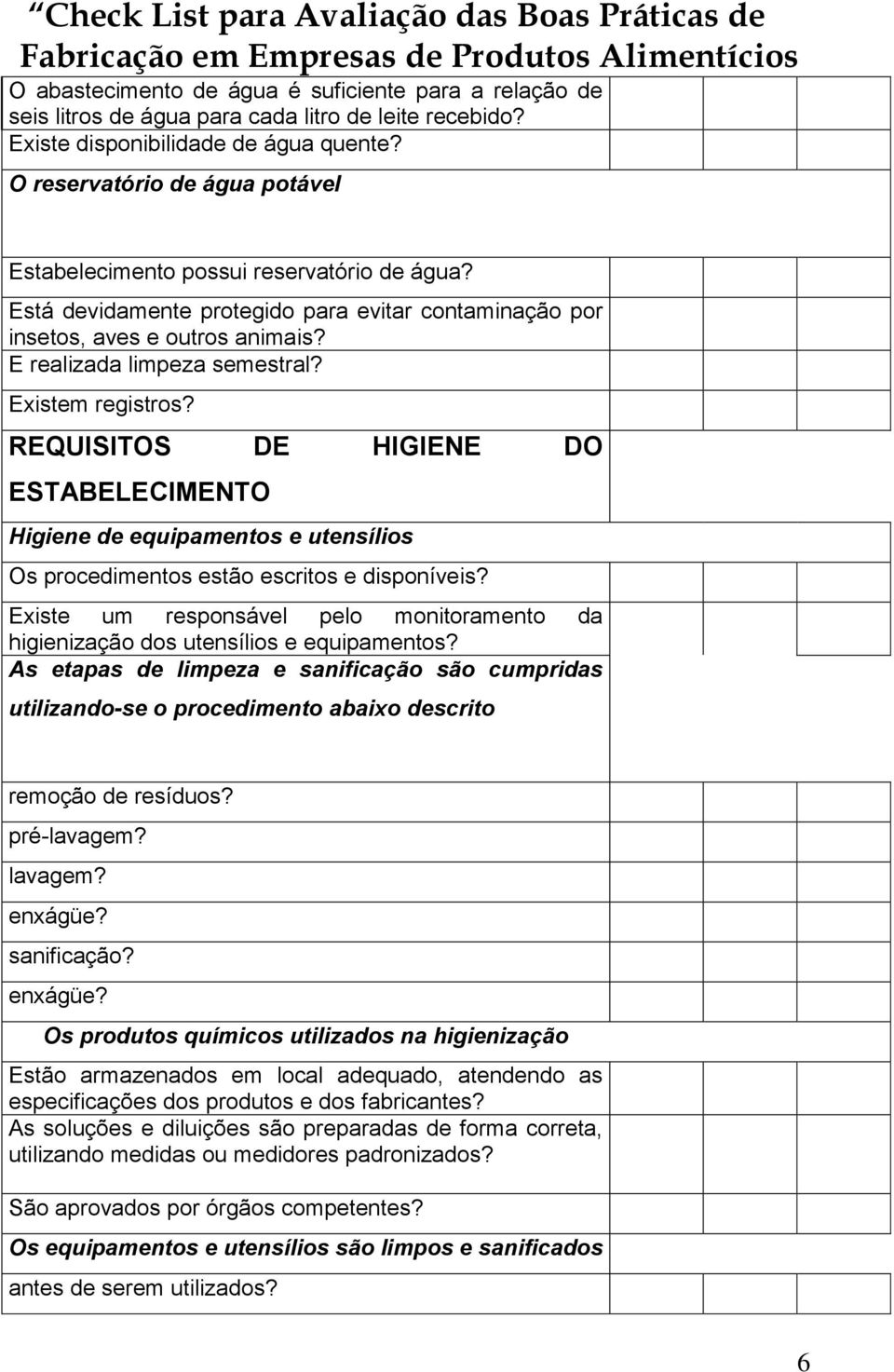 Check List para Avaliação das Boas Práticas de Fabricação em Empresas de Produtos Alimentícios

O abastecimento de água é suficiente para a relação de seis litros de água para cada litro de leite recebido?

Existe disponibilidade de água quente?

O reservatório de água potável

Estabelecimento possui reservatório de água?

Está devidamente protegido para evitar contaminação por insetos, aves e outros animais?

E realizada limpeza semestral?

Existem registros?

REQUISITOS DE HIGIENE DO ESTABELECIMENTO

Higiene de equipamentos e utensílios

Os procedimentos estão escritos e disponíveis?

Existe um responsável pelo monitoramento da higienização dos utensílios e equipamentos?

As etapas de limpeza e sanificação são cumpridas utilizando-se o procedimento abaixo descrito

remoção de resíduos?

pré-lavagem?

lavagem?

enxágüe?

sanificação?

enxágüe?

Os produtos químicos utilizados na higienização

Estão armazenados em local adequado, atendendo as especificações dos produtos e dos fabricantes?

As soluções e diluições são preparadas de forma correta, utilizando medidas ou medidores padronizados?

São aprovados por órgãos competentes?

Os equipamentos e utensílios são limpos e sanificados antes de serem utilizados?

6